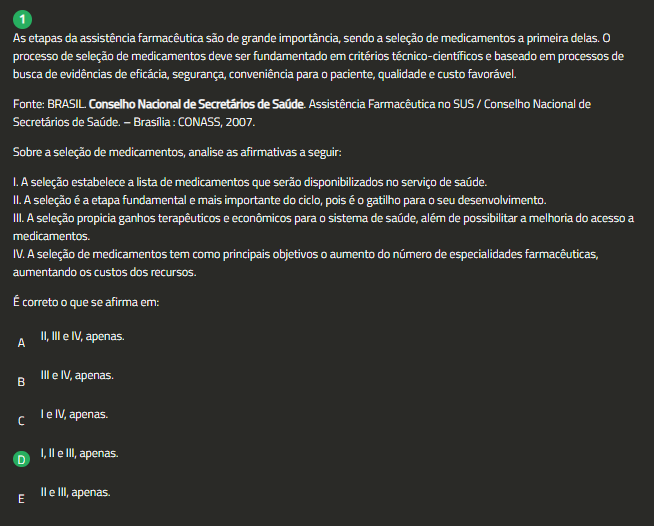 1
As etapas da assistência farmacêutica são de grande importância, sendo a seleção de medicamentos a primeira delas. O processo de seleção de medicamentos deve ser fundamentado em critérios técnico-científicos e baseado em processos de busca de evidências de eficácia, segurança, conveniência para o paciente, qualidade e custo favorável.

Fonte: BRASIL. Conselho Nacional de Secretários de Saúde. Assistência Farmacêutica no SUS / Conselho Nacional de Secretários de Saúde. – Brasília : CONASS, 2007.

Sobre a seleção de medicamentos, analise as afirmativas a seguir:

I. A seleção estabelece a lista de medicamentos que serão disponibilizados no serviço de saúde.
II. A seleção é a etapa fundamental e mais importante do ciclo, pois é o gatilho para o seu desenvolvimento.
III. A seleção propicia ganhos terapêuticos e econômicos para o sistema de saúde, além de possibilitar a melhoria do acesso a medicamentos.
IV. A seleção de medicamentos tem como principais objetivos o aumento do número de especialidades farmacêuticas, aumentando os custos dos recursos.

É correto o que se afirma em:

A II, III e IV, apenas.

B III e IV, apenas.

C I e IV, apenas.

D I, II e III, apenas.

E II e III, apenas.